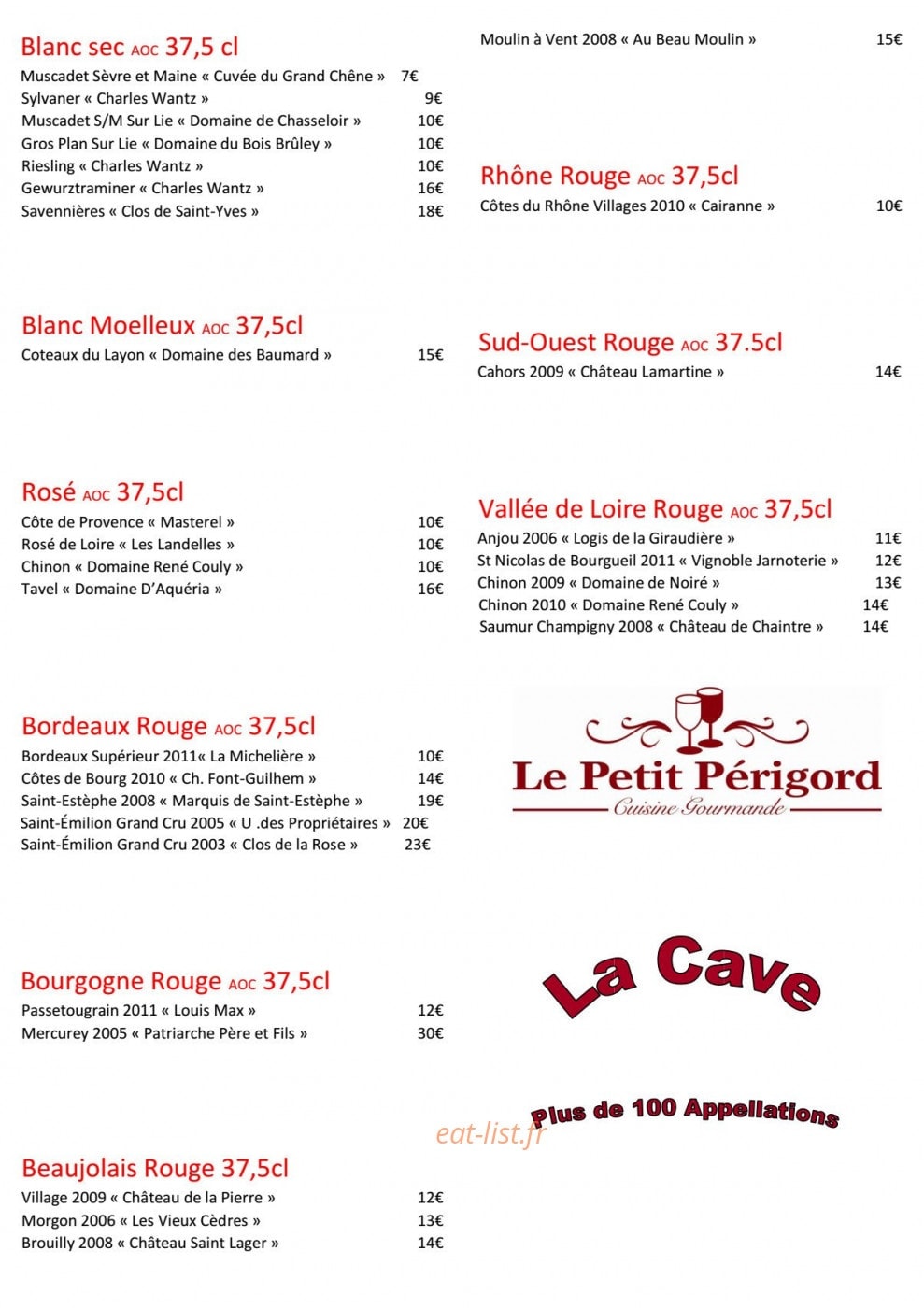 Blanc sec AOC 37,5 cl
Muscadet Sèvre et Maine « Cuvée du Grand Chêne » 7€
Sylvaner « Charles Wantz » 9€
Muscadet S/M Sur Lie « Domaine de Chasseloir » 10€
Gros Plan Sur Lie « Domaine du Bois Brûley » 10€
Riesling « Charles Wantz » 10€
Gewurztraminer « Charles Wantz » 16€
Savennières « Clos de Saint-Yves » 18€

Blanc Moelleux AOC 37,5cl
Coteaux du Layon « Domaine des Baumard » 15€

Rosé AOC 37,5cl
Côte de Provence « Masterel » 10€
Rosé de Loire « Les Landelles » 10€
Chinon « Domaine René Couly » 10€
Tavel « Domaine D'Aquéria » 16€

Bordeaux Rouge AOC 37,5cl
Bordeaux Supérieur 2011« La Michelière » 10€
Côtes de Bourg 2010 « Ch. Font-Guilhem » 14€
Saint-Estèphe 2008 « Marquis de Saint-Estèphe » 19€
Saint-Émilion Grand Cru 2005 « U .des Propriétaires » 20€
Saint-Émilion Grand Cru 2003 « Clos de la Rose » 23€

Bourgogne Rouge AOC 37,5cl
Passetougrain 2011 « Louis Max » 12€
Mercurey 2005 « Patriarche Père et Fils » 30€

Beaujolais Rouge 37,5cl
Village 2009 « Château de la Pierre » 12€
Morgon 2006 « Les Vieux Cèdres » 13€
Brouilly 2008 « Château Saint Lager » 14€

Moulin à Vent 2008 « Au Beau Moulin » 15€

Rhône Rouge AOC 37,5cl
Côtes du Rhône Villages 2010 « Cairanne » 10€

Sud-Ouest Rouge AOC 37.5cl
Cahors 2009 « Château Lamartine » 14€

Vallée de Loire Rouge AOC 37,5cl
Anjou 2006 « Logis de la Giraudière » 11€
St Nicolas de Bourgueil 2011 « Vignoble Jarnoterie » 12€
Chinon 2009 « Domaine de Noiré » 13€
Chinon 2010 « Domaine René Couly » 14€
Saumur Champigny 2008 « Château de Chaintre » 14€

Le Petit Périgord
Cuisine Gourmande

La Cave

Plus de 100 Appellations

eat-list.fr